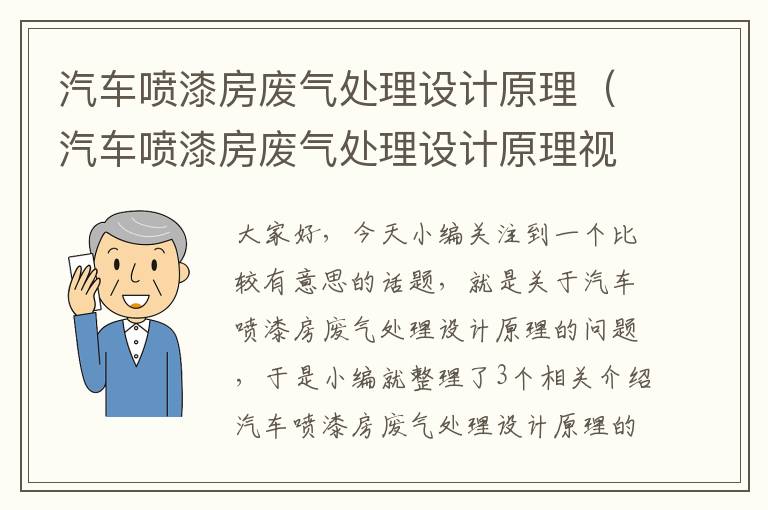 汽车喷漆房废气处理设计原理（汽车喷漆房废气处理设计原理视

大家好，今天小编关注到一个比较有意思的话题，就是关于汽车喷漆房废气处理设计原理的问题，于是小编就整理了3个相关介绍汽车喷漆房废气处理设计原理的